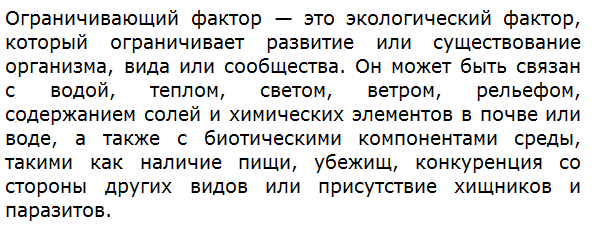 Ограничивающий фактор — это экологический фактор, который ограничивает развитие или существование организма, вида или сообщества. Он может быть связан с водой, теплом, светом, ветром, рельефом, содержанием солей и химических элементов в почве или воде, а также с биотическими компонентами среды, такими как наличие пищи, убежищ, конкуренция со стороны других видов или присутствие хищников и паразитов.